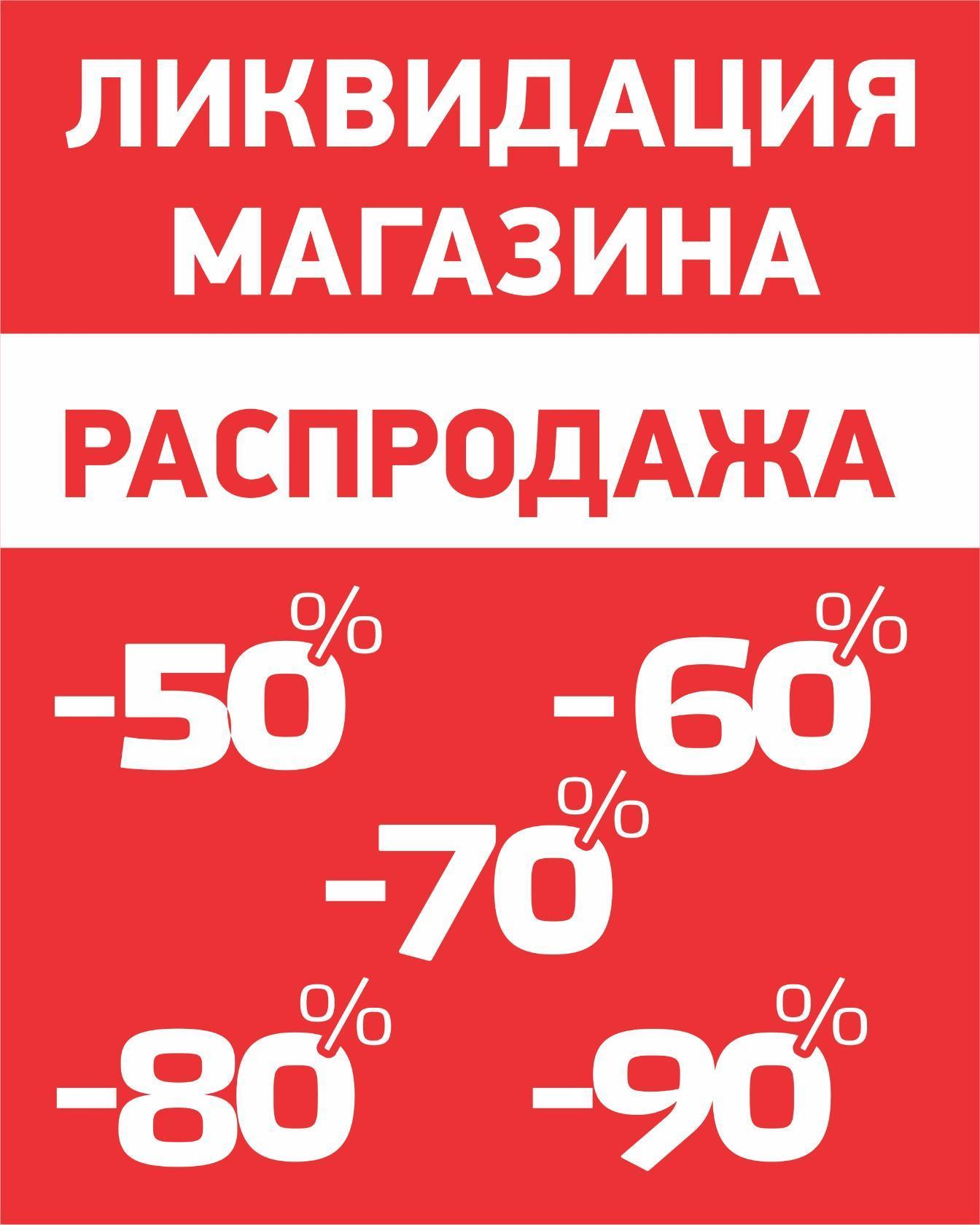 ЛИКВИДАЦИЯ МАГАЗИНА

РАСПРОДАЖА

-50%

-60%

-70%

-80%

-90%